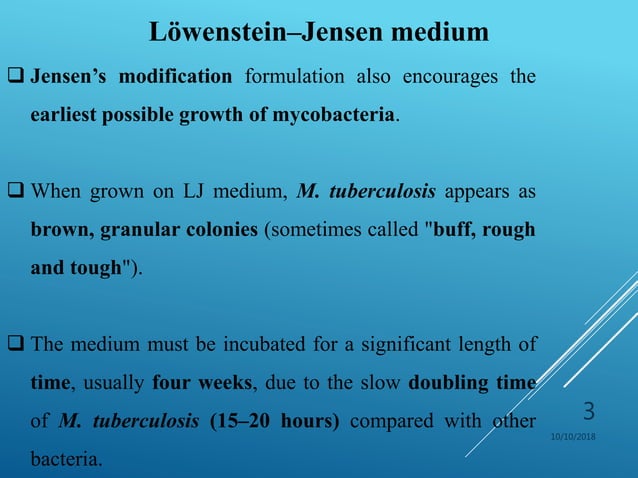 Löwenstein–Jensen medium

❑ Jensen's modification formulation also encourages the earliest possible growth of mycobacteria.

❑ When grown on LJ medium, M. tuberculosis appears as brown, granular colonies (sometimes called "buff, rough and tough").

❑ The medium must be incubated for a significant length of time, usually four weeks, due to the slow doubling time of M. tuberculosis (15–20 hours) compared with other bacteria.

3

10/10/2018